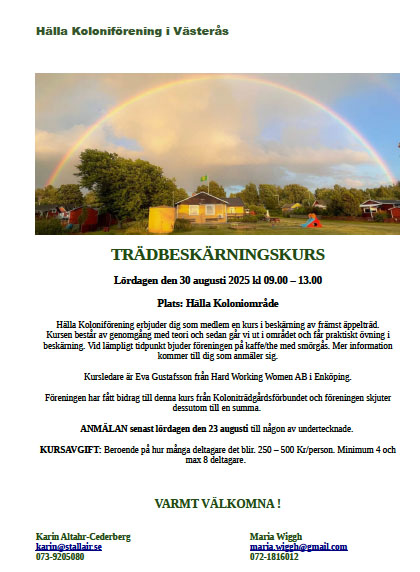 Hälla Koloniförening i Västerås

TRÄDBESKÄRNINGSKURS

Lördagen den 30 augusti 2025 kl 09.00 – 13.00

Plats: Hälla Koloniområde

Hälla Koloniförening erbjuder dig som medlem en kurs i beskärning av främst äppelträd. Kursen består av genomgång med teori och sedan går vi ut i området och får praktiskt övning i beskärning. Vid lämpligt tidpunkt bjuder föreningen på kaffe/the med smörgås. Mer information kommer till dig som anmäler sig.

Kursledare är Eva Gustafsson från Hard Working Women AB i Enköping.

Föreningen har fått bidrag till denna kurs från Koloniträdgårdsförbundet och föreningen skjuter dessutom till en summa.

ANMÄLAN senast lördagen den 23 augusti till någon av undertecknade.

KURSAVGIFT: Beroende på hur många deltagare det blir. 250 – 500 Kr/person. Minimum 4 och max 8 deltagare.

VARMT VÄLKOMNA !

Karin Altahr-Cederberg
karin@stallair.se
073-9205080

Maria Wiggh
maria.wiggh@gmail.com
072-1816012